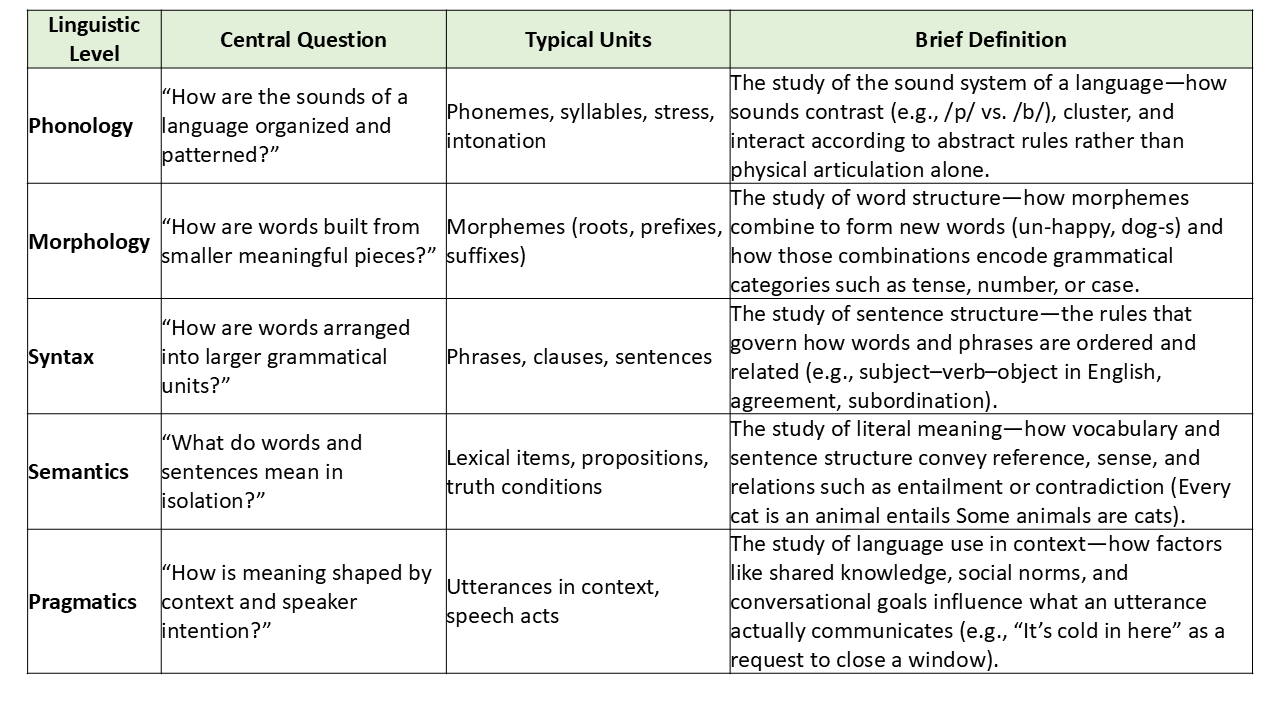 | Linguistic Level | Central Question | Typical Units | Brief Definition |
|---|---|---|---|
| Phonology | “How are the sounds of a language organized and patterned?” | Phonemes, syllables, stress, intonation | The study of the sound system of a language—how sounds contrast (e.g., /p/ vs. /b/), cluster, and interact according to abstract rules rather than physical articulation alone. |
| Morphology | “How are words built from smaller meaningful pieces?” | Morphemes (roots, prefixes, suffixes) | The study of word structure—how morphemes combine to form new words (un-happy, dog-s) and how those combinations encode grammatical categories such as tense, number, or case. |
| Syntax | “How are words arranged into larger grammatical units?” | Phrases, clauses, sentences | The study of sentence structure—the rules that govern how words and phrases are ordered and related (e.g., subject–verb–object in English, agreement, subordination). |
| Semantics | “What do words and sentences mean in isolation?” | Lexical items, propositions, truth conditions | The study of literal meaning—how vocabulary and sentence structure convey reference, sense, and relations such as entailment or contradiction (Every cat is an animal entails Some animals are cats). |
| Pragmatics | “How is meaning shaped by context and speaker intention?” | Utterances in context, speech acts | The study of language use in context—how factors like shared knowledge, social norms, and conversational goals influence what an utterance actually communicates (e.g., “It’s cold in here” as a request to close a window). |